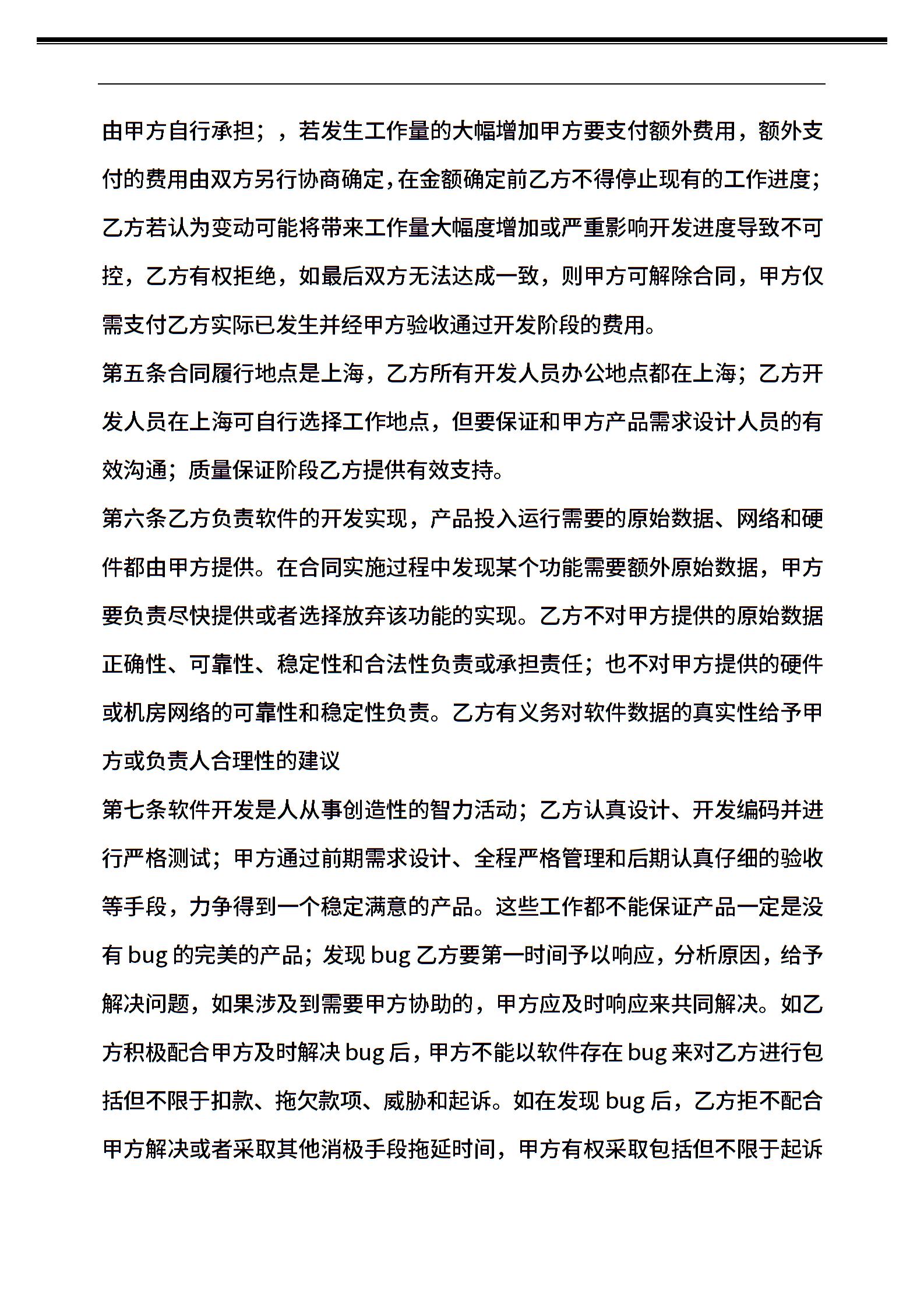 由甲方自行承担；，若发生工作量的大幅增加甲方要支付额外费用，额外支付的费用由双方另行协商确定,在金额确定前乙方不得停止现有的工作进度;乙方若认为变动可能将带来工作量大幅度增加或严重影响开发进度导致不可控，乙方有权拒绝，如最后双方无法达成一致，则甲方可解除合同，甲方仅需支付乙方实际已发生并经甲方验收通过开发阶段的费用。

第五条合同履行地点是上海，乙方所有开发人员办公地点都在上海；乙方开发人员在上海可自行选择工作地点，但要保证和甲方产品需求设计人员的有效沟通；质量保证阶段乙方提供有效支持。

第六条乙方负责软件的开发实现，产品投入运行需要的原始数据、网络和硬件都由甲方提供。在合同实施过程中发现某个功能需要额外原始数据，甲方要负责尽快提供或者选择放弃该功能的实现。乙方不对甲方提供的原始数据正确性、可靠性、稳定性和合法性负责或承担责任；也不对甲方提供的硬件或机房网络的可靠性和稳定性负责。乙方有义务对软件数据的真实性给予甲方或负责人合理性的建议

第七条软件开发是人从事创造性的智力活动；乙方认真设计、开发编码并进行严格测试；甲方通过前期需求设计、全程严格管理和后期认真仔细的验收等手段，力争得到一个稳定满意的产品。这些工作都不能保证产品一定是没有 bug 的完美的产品；发现 bug 乙方要第一时间予以响应，分析原因，给予解决问题，如果涉及到需要甲方协助的，甲方应及时响应来共同解决。如乙方积极配合甲方及时解决 bug 后，甲方不能以软件存在 bug 来对乙方进行包括但不限于扣款、拖欠款项、威胁和起诉。如在发现 bug 后，乙方拒不配合甲方解决或者采取其他消极手段拖延时间，甲方有权采取包括但不限于起诉